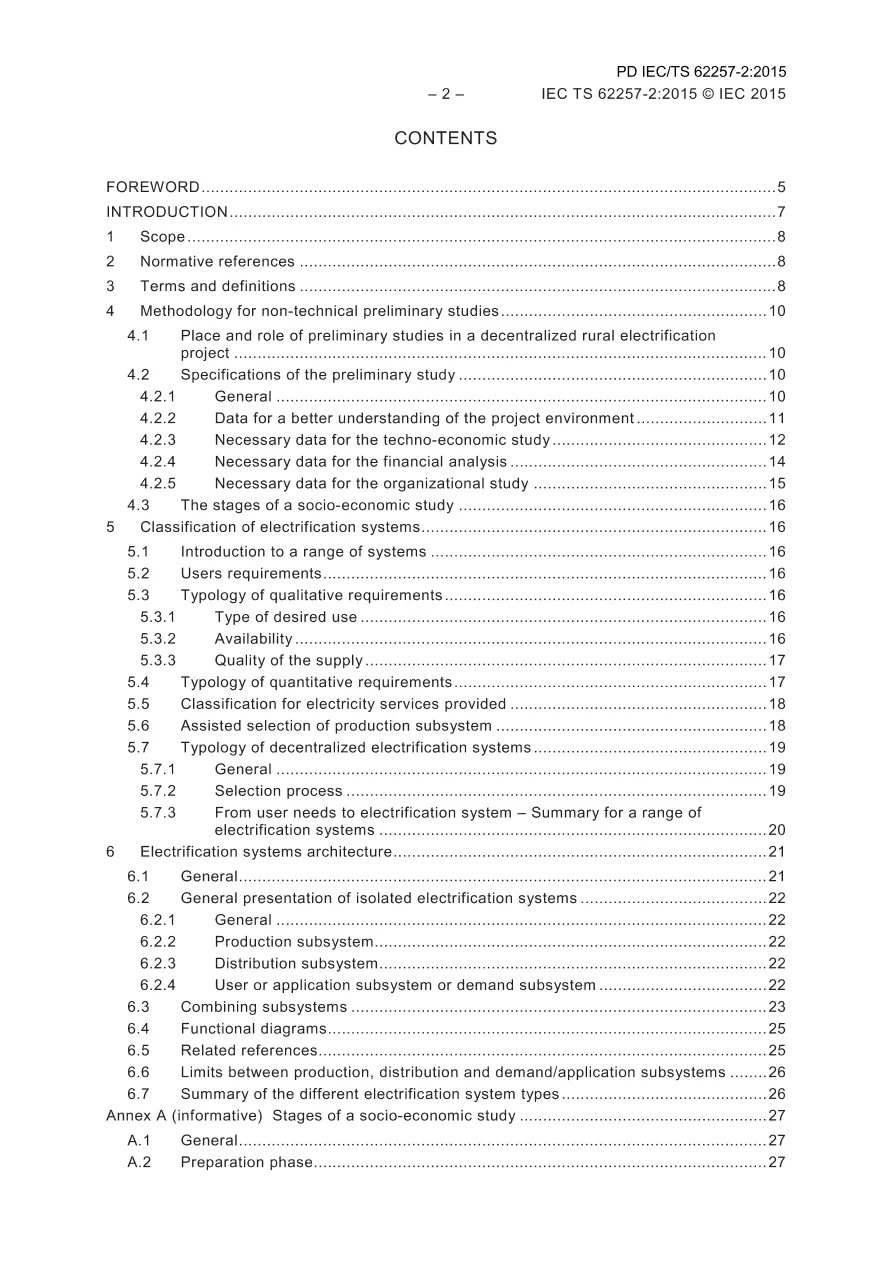 PD IEC/TS 62257-2:2015

– 2 – IEC TS 62257-2:2015 © IEC 2015

CONTENTS

FOREWORD 5
INTRODUCTION 7
1 Scope 8
2 Normative references 8
3 Terms and definitions 8
4 Methodology for non-technical preliminary studies 10
4.1 Place and role of preliminary studies in a decentralized rural electrification project 10
4.2 Specifications of the preliminary study 10
4.2.1 General 10
4.2.2 Data for a better understanding of the project environment 11
4.2.3 Necessary data for the techno-economic study 12
4.2.4 Necessary data for the financial analysis 14
4.2.5 Necessary data for the organizational study 15
4.3 The stages of a socio-economic study 16
5 Classification of electrification systems 16
5.1 Introduction to a range of systems 16
5.2 Users requirements 16
5.3 Typology of qualitative requirements 16
5.3.1 Type of desired use 16
5.3.2 Availability 16
5.3.3 Quality of the supply 17
5.4 Typology of quantitative requirements 17
5.5 Classification for electricity services provided 18
5.6 Assisted selection of production subsystem 18
5.7 Typology of decentralized electrification systems 19
5.7.1 General 19
5.7.2 Selection process 19
5.7.3 From user needs to electrification system – Summary for a range of electrification systems 20
6 Electrification systems architecture 21
6.1 General 21
6.2 General presentation of isolated electrification systems 22
6.2.1 General 22
6.2.2 Production subsystem 22
6.2.3 Distribution subsystem 22
6.2.4 User or application subsystem or demand subsystem 22
6.3 Combining subsystems 23
6.4 Functional diagrams 25
6.5 Related references 25
6.6 Limits between production, distribution and demand/application subsystems 26
6.7 Summary of the different electrification system types 26
Annex A (informative) Stages of a socio-economic study 27
A.1 General 27
A.2 Preparation phase 27